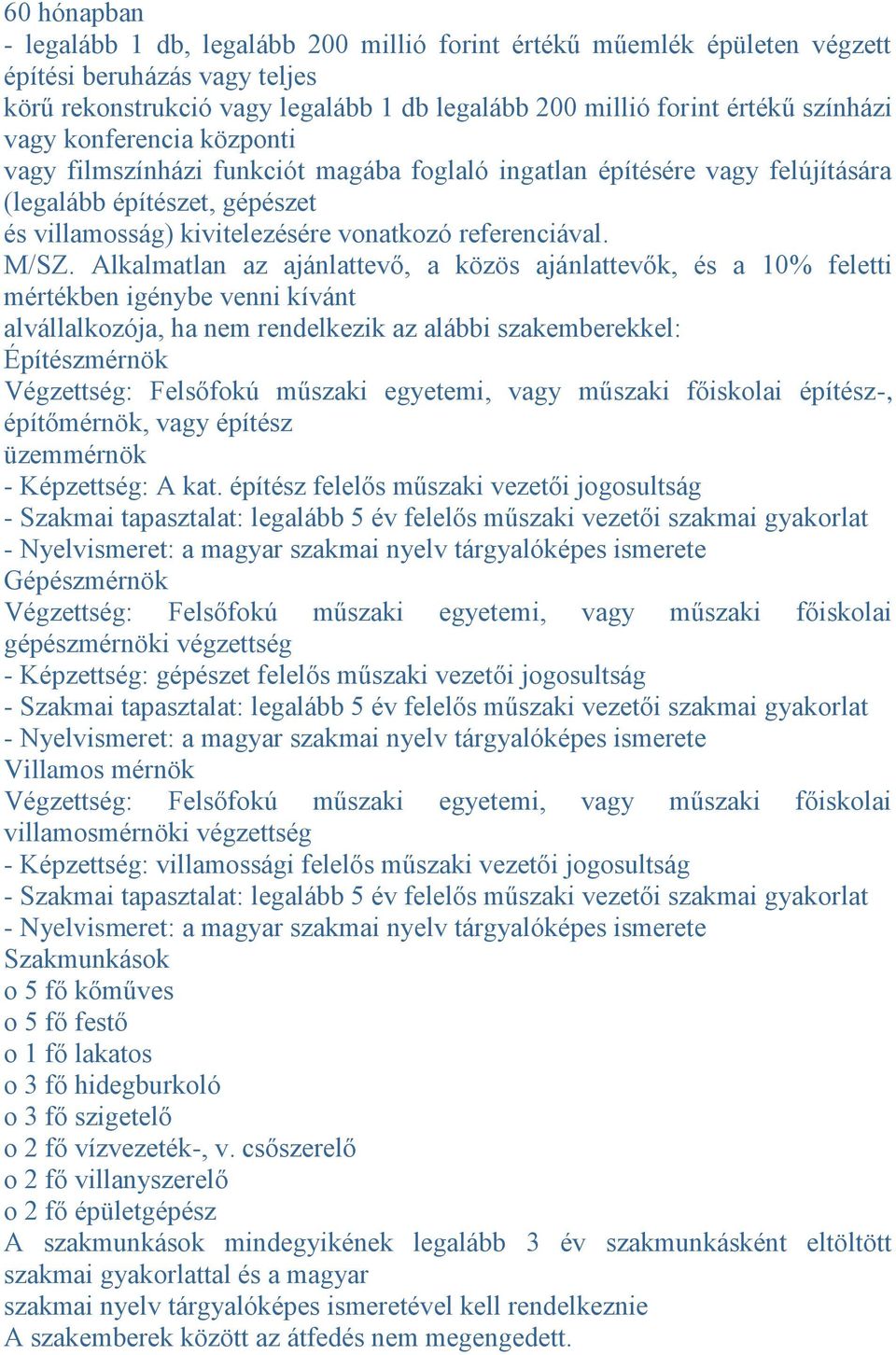 60 hónapban
- legalább 1 db, legalább 200 millió forint értékű műemlék épületen végzett építési beruházás vagy teljes
körű rekonstrukció vagy legalább 1 db legalább 200 millió forint értékű színházi vagy konferencia központi
vagy filmszínházi funkciót magába foglaló ingatlan építésére vagy felújítására (legalább építészet, gépészet
és villamosság) kivitelezésére vonatkozó referenciával.
M/SZ. Alkalmatlan az ajánlattevő, a közös ajánlattevők, és a 10% feletti mértékben igénybe venni kívánt
alvállalkozója, ha nem rendelkezik az alábbi szakemberekkel:
Építészmérnök
Végzettség: Felsőfokú műszaki egyetemi, vagy műszaki főiskolai építész-, építőmérnök, vagy építész
üzemmérnök
- Képzettség: A kat. építész felelős műszaki vezetői jogosultság
- Szakmai tapasztalat: legalább 5 év felelős műszaki vezetői szakmai gyakorlat
- Nyelvismeret: a magyar szakmai nyelv tárgyalóképes ismerete
Gépészmérnök
Végzettség: Felsőfokú műszaki egyetemi, vagy műszaki főiskolai gépészmérnöki végzettség
- Képzettség: gépészet felelős műszaki vezetői jogosultság
- Szakmai tapasztalat: legalább 5 év felelős műszaki vezetői szakmai gyakorlat
- Nyelvismeret: a magyar szakmai nyelv tárgyalóképes ismerete
Villamos mérnök
Végzettség: Felsőfokú műszaki egyetemi, vagy műszaki főiskolai villamosmérnöki végzettség
- Képzettség: villamossági felelős műszaki vezetői jogosultság
- Szakmai tapasztalat: legalább 5 év felelős műszaki vezetői szakmai gyakorlat
- Nyelvismeret: a magyar szakmai nyelv tárgyalóképes ismerete
Szakmunkások
o 5 fő kőműves
o 5 fő festő
o 1 fő lakatos
o 3 fő hidegburkoló
o 3 fő szigetelő
o 2 fő vízvezeték-, v. csőszerelő
o 2 fő villanyszerelő
o 2 fő épületgépész
A szakmunkások mindegyikének legalább 3 év szakmunkásként eltöltött szakmai gyakorlattal és a magyar
szakmai nyelv tárgyalóképes ismeretével kell rendelkeznie
A szakemberek között az átfedés nem megengedett.